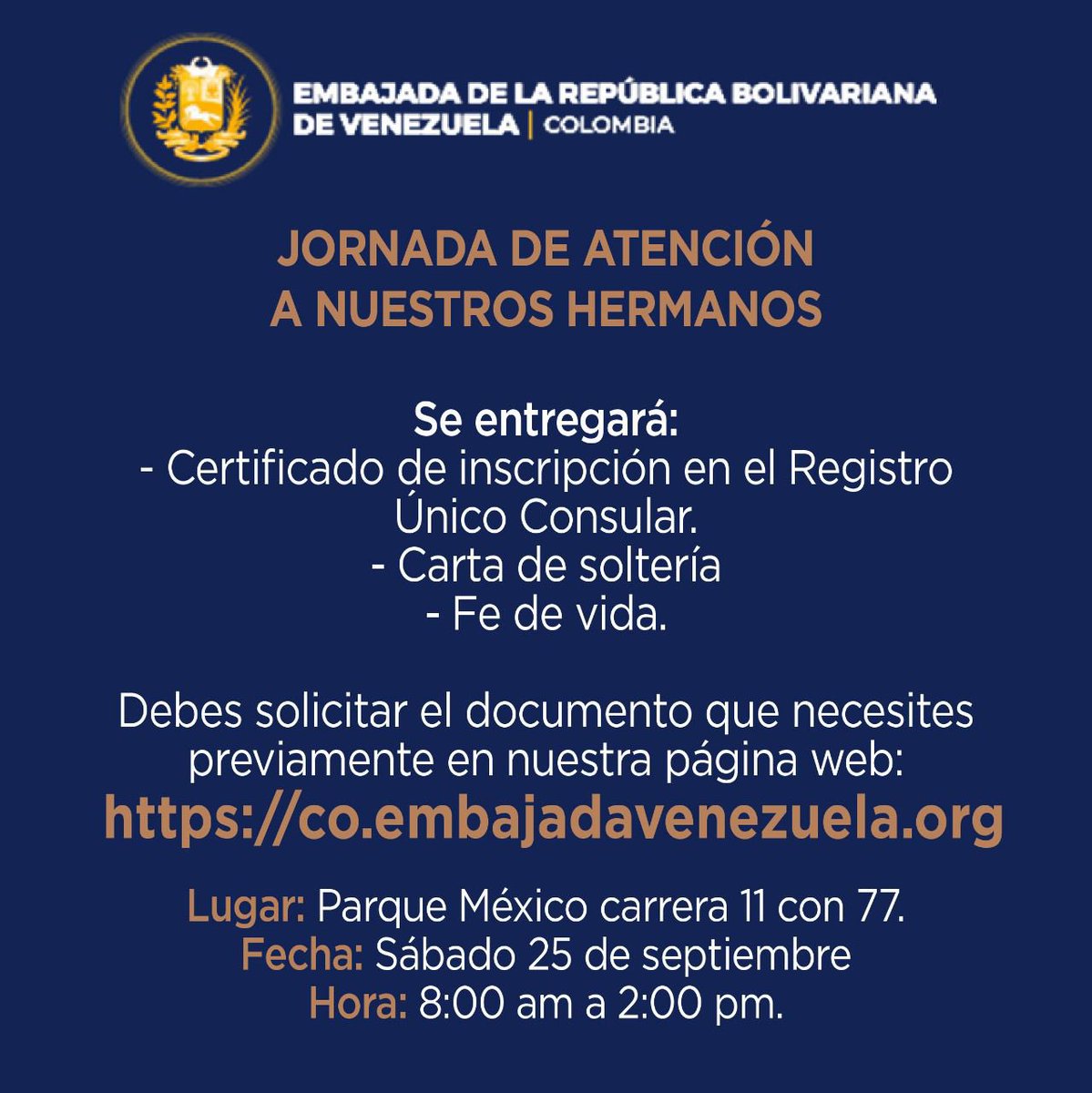 EMBAJADA DE LA REPÚBLICA BOLIVARIANA DE VENEZUELA | COLOMBIA

JORNADA DE ATENCIÓN A NUESTROS HERMANOS

Se entregará:
- Certificado de inscripción en el Registro Único Consular.
- Carta de soltería
- Fe de vida.

Debes solicitar el documento que necesites previamente en nuestra página web:
https://co.embajadavenezuela.org

Lugar: Parque México carrera 11 con 77.
Fecha: Sábado 25 de septiembre
Hora: 8:00 am a 2:00 pm.